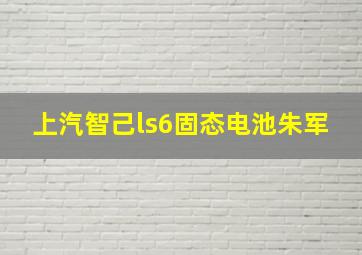 上汽智己ls6固态电池朱军